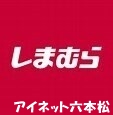 しまむら

アイネット六本松